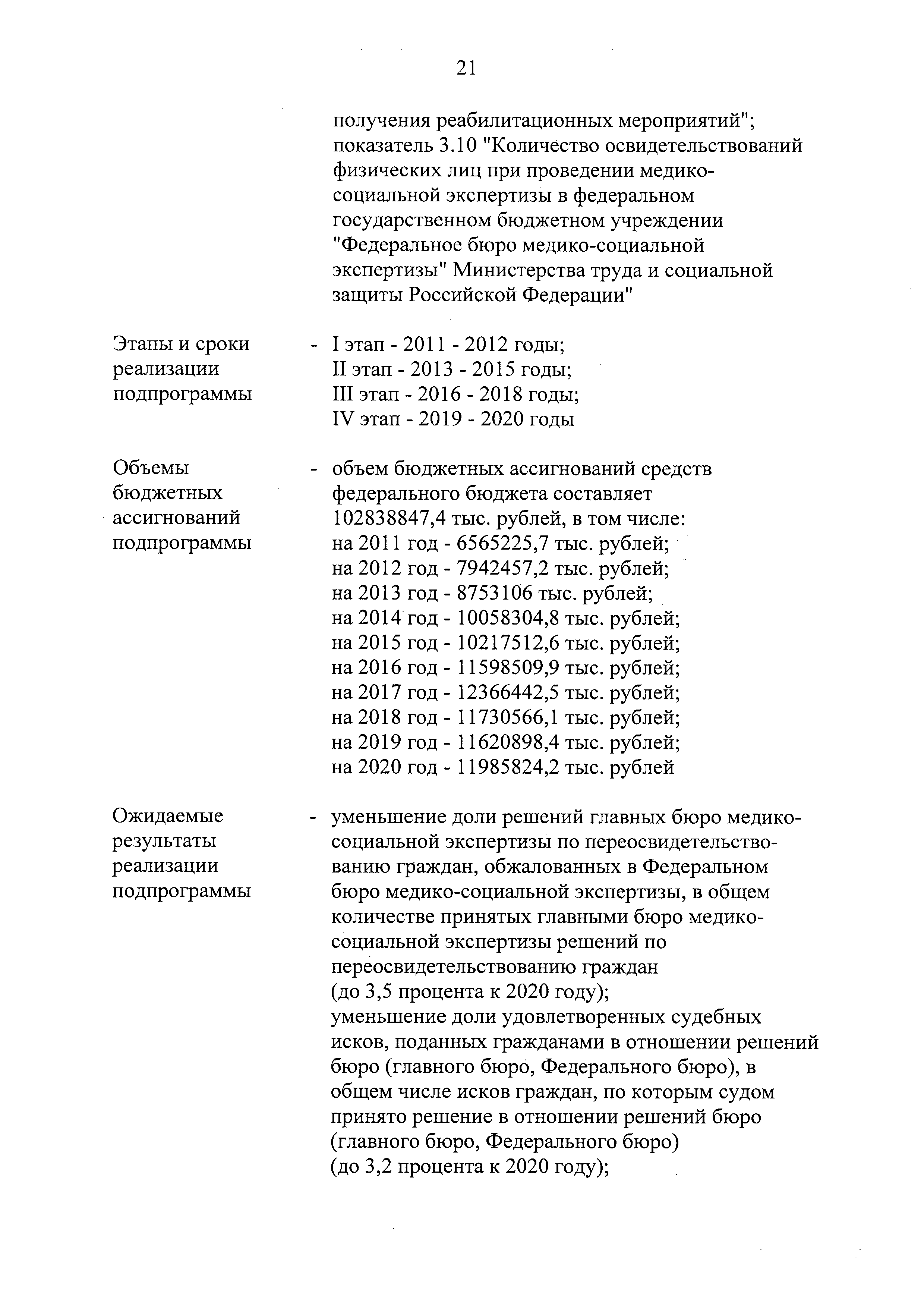 21

получения реабилитационных мероприятий"; показатель 3.10 "Количество освидетельствований физических лиц при проведении медико-социальной экспертизы в федеральном государственном бюджетном учреждении "Федеральное бюро медико-социальной экспертизы" Министерства труда и социальной защиты Российской Федерации"

Этапы и сроки реализации подпрограммы

- I этап - 2011 - 2012 годы;
II этап - 2013 - 2015 годы;
III этап - 2016 - 2018 годы;
IV этап - 2019 - 2020 годы

Объемы бюджетных ассигнований подпрограммы

- объем бюджетных ассигнований средств федерального бюджета составляет 102838847,4 тыс. рублей, в том числе:
на 2011 год - 6565225,7 тыс. рублей;
на 2012 год - 7942457,2 тыс. рублей;
на 2013 год - 8753106 тыс. рублей;
на 2014 год - 10058304,8 тыс. рублей;
на 2015 год - 10217512,6 тыс. рублей;
на 2016 год - 11598509,9 тыс. рублей;
на 2017 год - 12366442,5 тыс. рублей;
на 2018 год - 11730566,1 тыс. рублей;
на 2019 год - 11620898,4 тыс. рублей;
на 2020 год - 11985824,2 тыс. рублей

Ожидаемые результаты реализации подпрограммы

- уменьшение доли решений главных бюро медико-социальной экспертизы по переосвидетельствованию граждан, обжалованных в Федеральном бюро медико-социальной экспертизы, в общем количестве принятых главными бюро медико-социальной экспертизы решений по переосвидетельствованию граждан
(до 3,5 процента к 2020 году);
уменьшение доли удовлетворенных судебных исков, поданных гражданами в отношении решений бюро (главного бюро, Федерального бюро), в общем числе исков граждан, по которым судом принято решение в отношении решений бюро (главного бюро, Федерального бюро)
(до 3,2 процента к 2020 году);